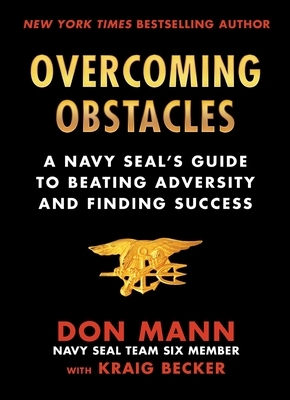 NEW YORK TIMES BESTSELLING AUTHOR

OVERCOMING OBSTACLES

A NAVY SEAL'S GUIDE TO BEATING ADVERSITY AND FINDING SUCCESS

DON MANN
NAVY SEAL TEAM SIX MEMBER
WITH KRAIG BECKER